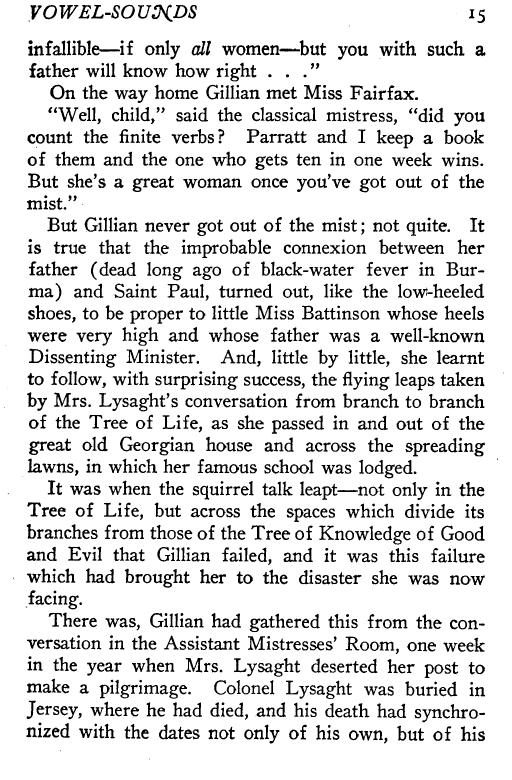 VOWEL-SOUNDS 15

infallible—if only all women—but you with such a father will know how right . . ."

On the way home Gillian met Miss Fairfax.

"Well, child," said the classical mistress, "did you count the finite verbs? Parratt and I keep a book of them and the one who gets ten in one week wins. But she's a great woman once you've got out of the mist."

But Gillian never got out of the mist; not quite. It is true that the improbable connexion between her father (dead long ago of black-water fever in Burma) and Saint Paul, turned out, like the low-heeled shoes, to be proper to little Miss Battinson whose heels were very high and whose father was a well-known Dissenting Minister. And, little by little, she learnt to follow, with surprising success, the flying leaps taken by Mrs. Lysaght's conversation from branch to branch of the Tree of Life, as she passed in and out of the great old Georgian house and across the spreading lawns, in which her famous school was lodged.

It was when the squirrel talk leapt—not only in the Tree of Life, but across the spaces which divide its branches from those of the Tree of Knowledge of Good and Evil that Gillian failed, and it was this failure which had brought her to the disaster she was now facing.

There was, Gillian had gathered this from the conversation in the Assistant Mistresses' Room, one week in the year when Mrs. Lysaght deserted her post to make a pilgrimage. Colonel Lysaght was buried in Jersey, where he had died, and his death had synchronized with the dates not only of his own, but of his